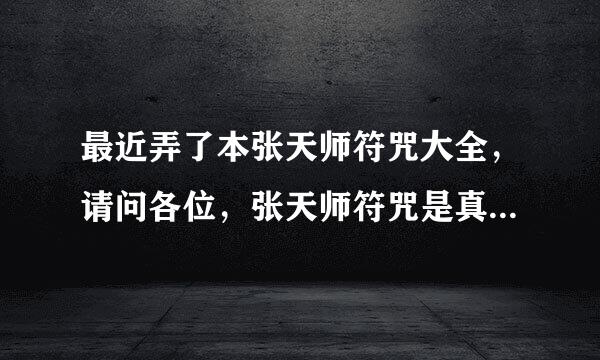 最近弄了本张天师符咒大全，请问各位，张天师符咒是真...